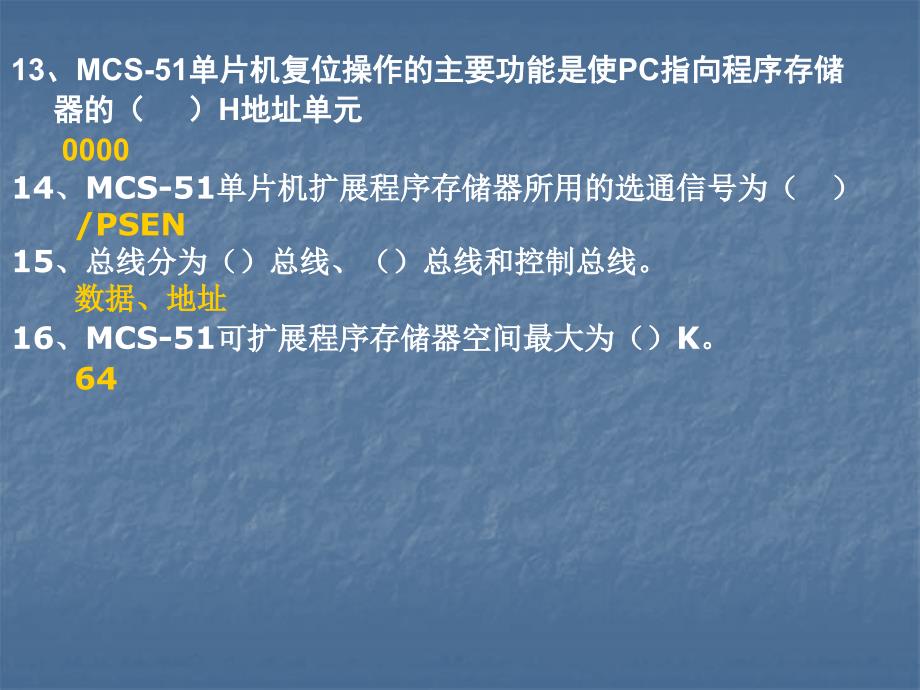 13、MCS-51单片机复位操作的主要功能是使PC指向程序存储器的（　）H地址单元
0000
14、MCS-51单片机扩展程序存储器所用的选通信号为（　）
/PSEN
15、总线分为（）总线、（）总线和控制总线。
数据、地址
16、MCS-51可扩展程序存储器空间最大为（）K。
64